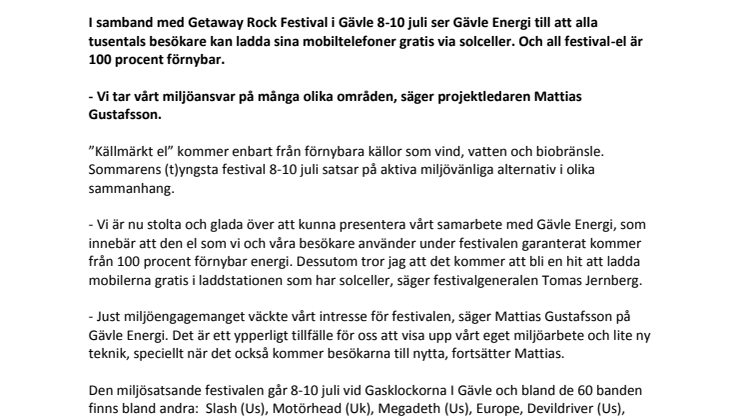 I samband med Getaway Rock Festival i Gävle 8-10 juli ser Gävle Energi till att alla tusentals besökare kan ladda sina mobiltelefoner gratis via solceller. Och all festival-el är 100 procent förnybar.

- Vi tar vårt miljöansvar på många olika områden, säger projektledaren Mattias Gustafsson.

”Källmärkt el” kommer enbart från förnybara källor som vind, vatten och biobränsle. Sommarens (t)yngsta festival 8-10 juli satsar på aktiva miljövänliga alternativ i olika sammanhang.

- Vi är nu stolta och glada över att kunna presentera vårt samarbete med Gävle Energi, som innebär att den el som vi och våra besökare använder under festivalen garanterat kommer från 100 procent förnybar energi. Dessutom tror jag att det kommer att bli en hit att ladda mobilerna gratis i laddstationen som har solceller, säger festivalgeneralen Tomas Jernberg.

- Just miljöengagemanget väckte vårt intresse för festivalen, säger Mattias Gustafsson på Gävle Energi. Det är ett ypperligt tillfälle för oss att visa upp vårt eget miljöarbete och lite ny teknik, speciellt när det också kommer besökarna till nytta, fortsätter Mattias.

Den miljösatsande festivalen går 8-10 juli vid Gasklockorna I Gävle och bland de 60 banden finns bland andra: Slash (Us), Motörhead (Uk), Megadeth (Us), Europe, Devildriver (Us),